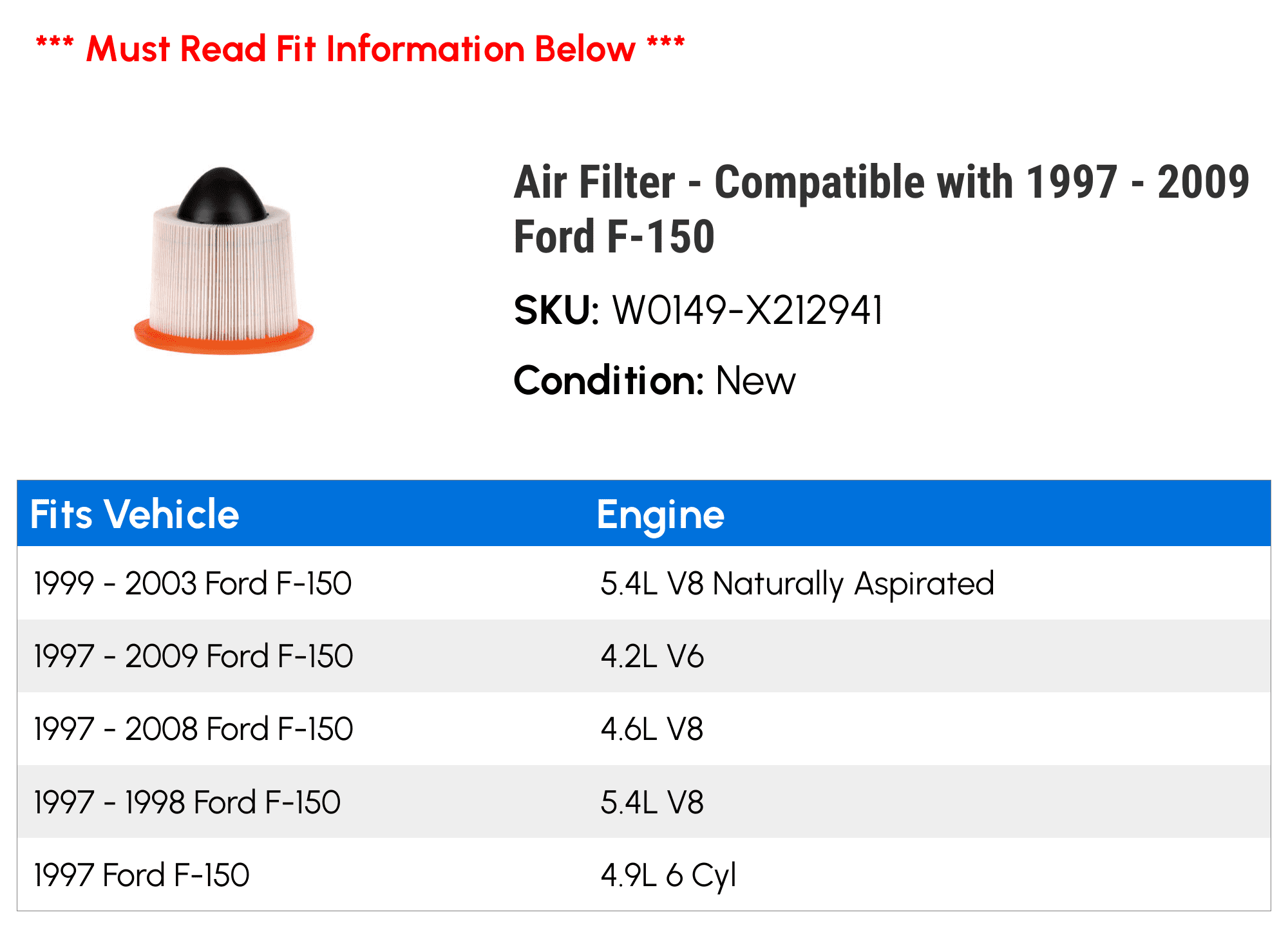 *** Must Read Fit Information Below ***

Air Filter - Compatible with 1997 - 2009 Ford F-150

SKU: W0149-X212941

Condition: New

| Fits Vehicle | Engine |
|---|---|
| 1999 - 2003 Ford F-150 | 5.4L V8 Naturally Aspirated |
| 1997 - 2009 Ford F-150 | 4.2L V6 |
| 1997 - 2008 Ford F-150 | 4.6L V8 |
| 1997 - 1998 Ford F-150 | 5.4L V8 |
| 1997 Ford F-150 | 4.9L 6 Cyl |